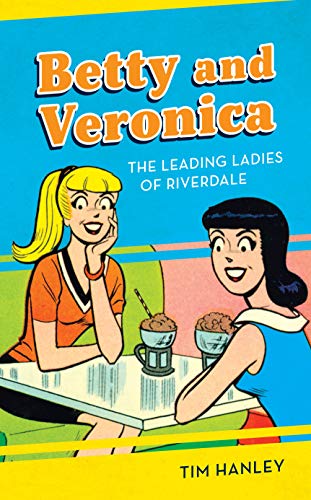 Betty and Veronica

THE LEADING LADIES OF RIVERDALE

TIM HANLEY